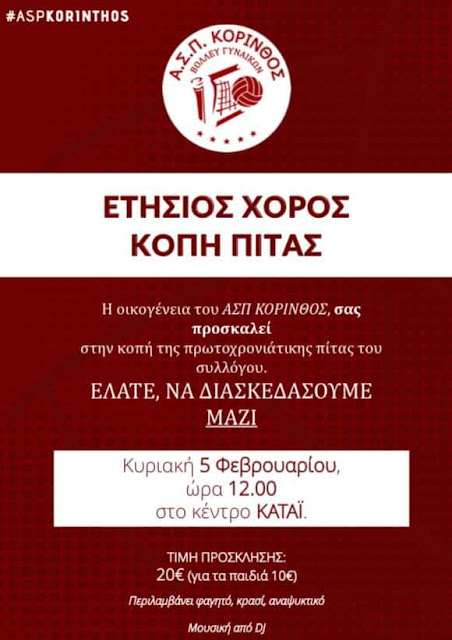 #ASPKORINTHOS

Α.Σ.Π. ΚΟΡΙΝΘΟΣ
ΒΟΛΛΕΥ ΓΥΝΑΙΚΩΝ

ΕΤΗΣΙΟΣ ΧΟΡΟΣ
ΚΟΠΗ ΠΙΤΑΣ

Η οικογένεια του ΑΣΠ ΚΟΡΙΝΘΟΣ, σας προσκαλεί στην κοπή της πρωτοχρονιάτικης πίτας του συλλόγου.

ΕΛΑΤΕ, ΝΑ ΔΙΑΣΚΕΔΑΣΟΥΜΕ ΜΑΖΙ

Κυριακή 5 Φεβρουαρίου, ώρα 12.00 στο κέντρο ΚΑΤΑΪ.

ΤΙΜΗ ΠΡΟΣΚΛΗΣΗΣ:
20€ (για τα παιδιά 10€)

Περιλαμβάνει φαγητό, κρασί, αναψυκτικό

Μουσική από DJ